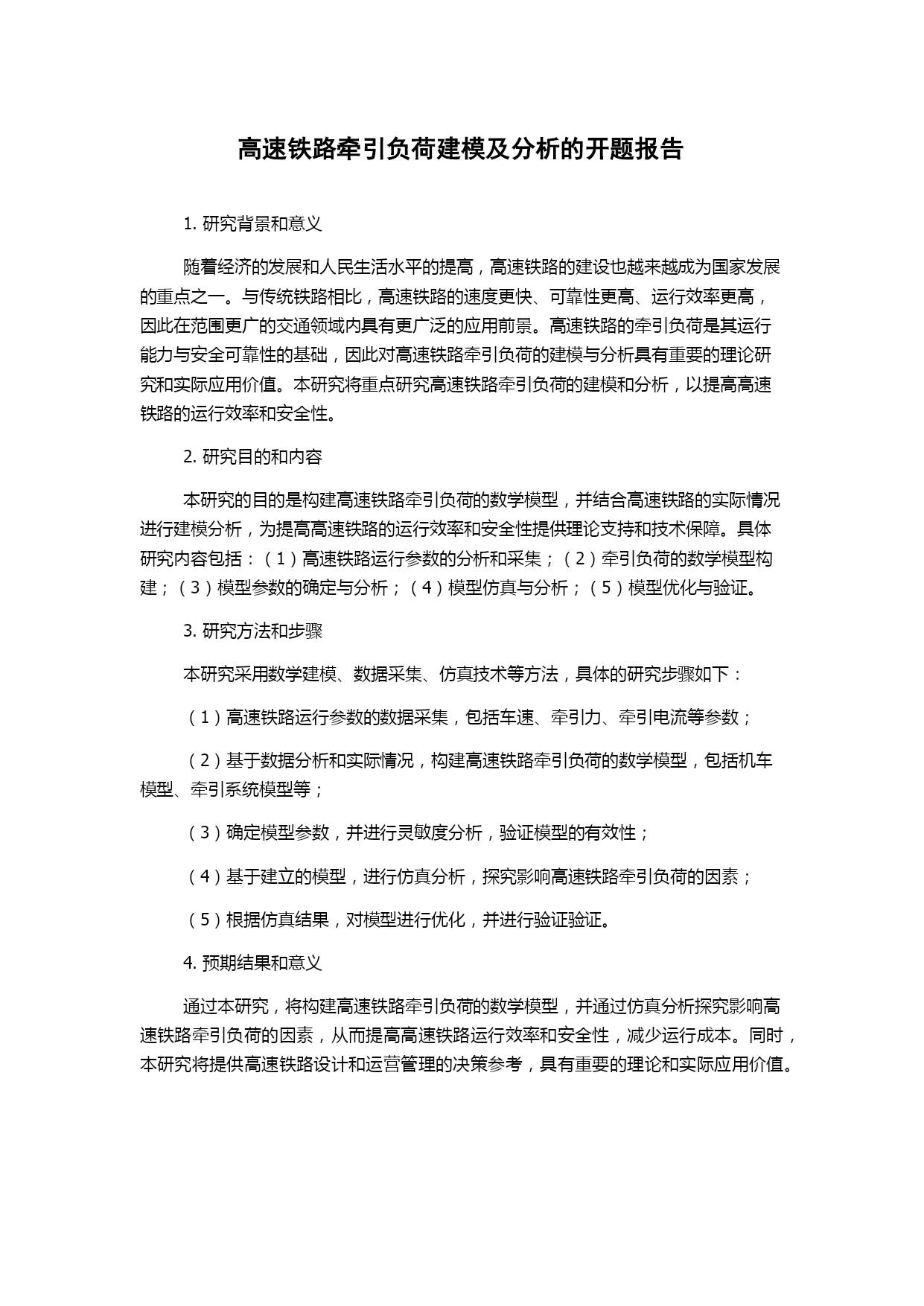 高速铁路牵引负荷建模及分析的开题报告

1. 研究背景和意义

随着经济的发展和人民生活水平的提高，高速铁路的建设也越来越成为国家发展的重点之一。与传统铁路相比，高速铁路的速度更快、可靠性更高、运行效率更高，因此在范围更广的交通领域内具有更广泛的应用前景。高速铁路的牵引负荷是其运行能力与安全可靠性的基础，因此对高速铁路牵引负荷的建模与分析具有重要的理论研究和实际应用价值。本研究将重点研究高速铁路牵引负荷的建模和分析，以提高高速铁路的运行效率和安全性。

2. 研究目的和内容

本研究的目的是构建高速铁路牵引负荷的数学模型，并结合高速铁路的实际情况进行建模分析，为提高高速铁路的运行效率和安全性提供理论支持和技术保障。具体研究内容包括：（1）高速铁路运行参数的分析和采集；（2）牵引负荷的数学模型构建；（3）模型参数的确定与分析；（4）模型仿真与分析；（5）模型优化与验证。

3. 研究方法和步骤

本研究采用数学建模、数据采集、仿真技术等方法，具体的研究步骤如下：

（1）高速铁路运行参数的数据采集，包括车速、牵引力、牵引电流等参数；

（2）基于数据分析和实际情况，构建高速铁路牵引负荷的数学模型，包括机车模型、牵引系统模型等；

（3）确定模型参数，并进行灵敏度分析，验证模型的有效性；

（4）基于建立的模型，进行仿真分析，探究影响高速铁路牵引负荷的因素；

（5）根据仿真结果，对模型进行优化，并进行验证验证。

4. 预期结果和意义

通过本研究，将构建高速铁路牵引负荷的数学模型，并通过仿真分析探究影响高速铁路牵引负荷的因素，从而提高高速铁路运行效率和安全性，减少运行成本。同时，本研究将提供高速铁路设计和运营管理的决策参考，具有重要的理论和实际应用价值。